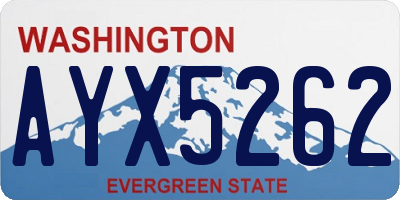 WASHINGTON

AYX5262

EVERGREEN STATE